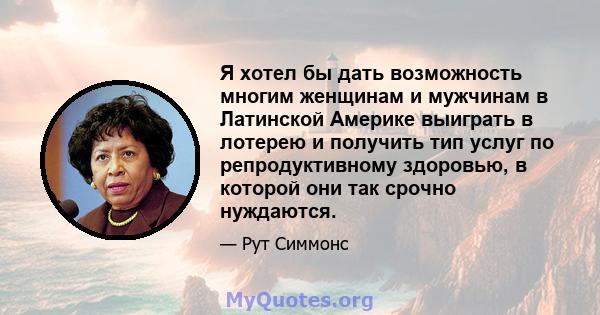 Я хотел бы дать возможность многим женщинам и мужчинам в Латинской Америке выиграть в лотерею и получить тип услуг по репродуктивному здоровью, в которой они так срочно нуждаются.

— Рут Симмонс

MyQuotes.org